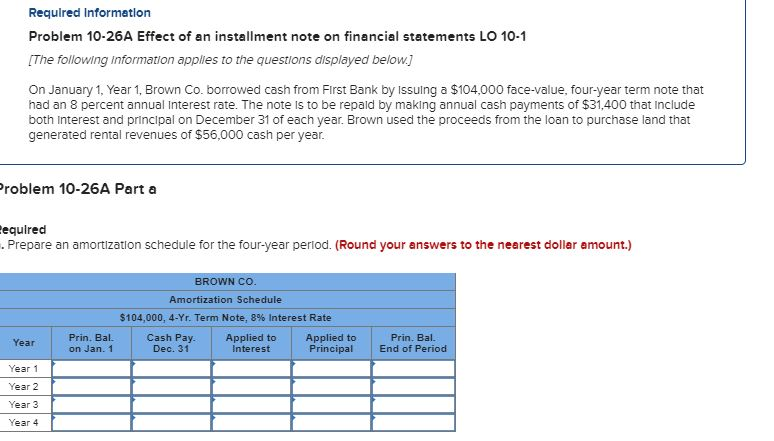 Required Information

Problem 10-26A Effect of an installment note on financial statements LO 10-1

[The following information applies to the questions displayed below.]

On January 1, Year 1, Brown Co. borrowed cash from First Bank by issuing a $104,000 face-value, four-year term note that had an 8 percent annual interest rate. The note is to be repaid by making annual cash payments of $31,400 that include both interest and principal on December 31 of each year. Brown used the proceeds from the loan to purchase land that generated rental revenues of $56,000 cash per year.

Problem 10-26A Part a

equired

. Prepare an amortization schedule for the four-year period. (Round your answers to the nearest dollar amount.)

BROWN CO.
Amortization Schedule
$104,000, 4-Yr. Term Note, 8% Interest Rate

| Year | Prin. Bal. on Jan. 1 | Cash Pay. Dec. 31 | Applied to Interest | Applied to Principal | Prin. Bal. End of Period |
|---|---|---|---|---|---|
| Year 1 | | | | | |
| Year 2 | | | | | |
| Year 3 | | | | | |
| Year 4 | | | | | |